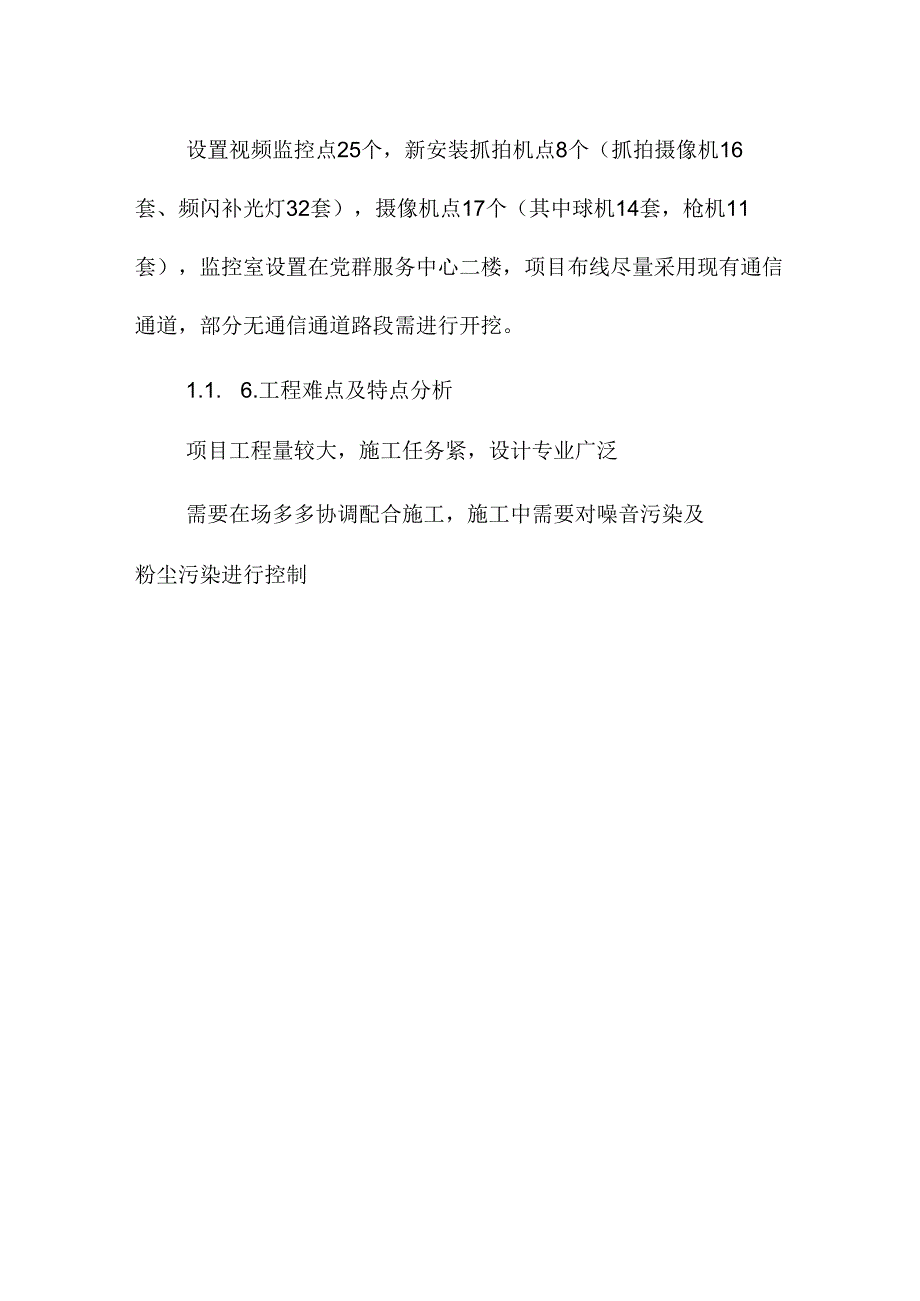 设置视频监控点25个，新安装抓拍机点8个（抓拍摄像机16套、频闪补光灯32套），摄像机点17个（其中球机14套，枪机11套），监控室设置在党群服务中心二楼，项目布线尽量采用现有通信通道，部分无通信通道路段需进行开挖。

1.1. 6.工程难点及特点分析

项目工程量较大，施工任务紧，设计专业广泛

需要在场多多协调配合施工，施工中需要对噪音污染及粉尘污染进行控制